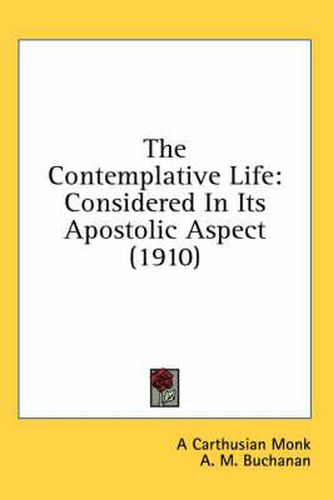 The Contemplative Life: Considered In Its Apostolic Aspect (1910)

A Carthusian Monk
A. M. Buchanan